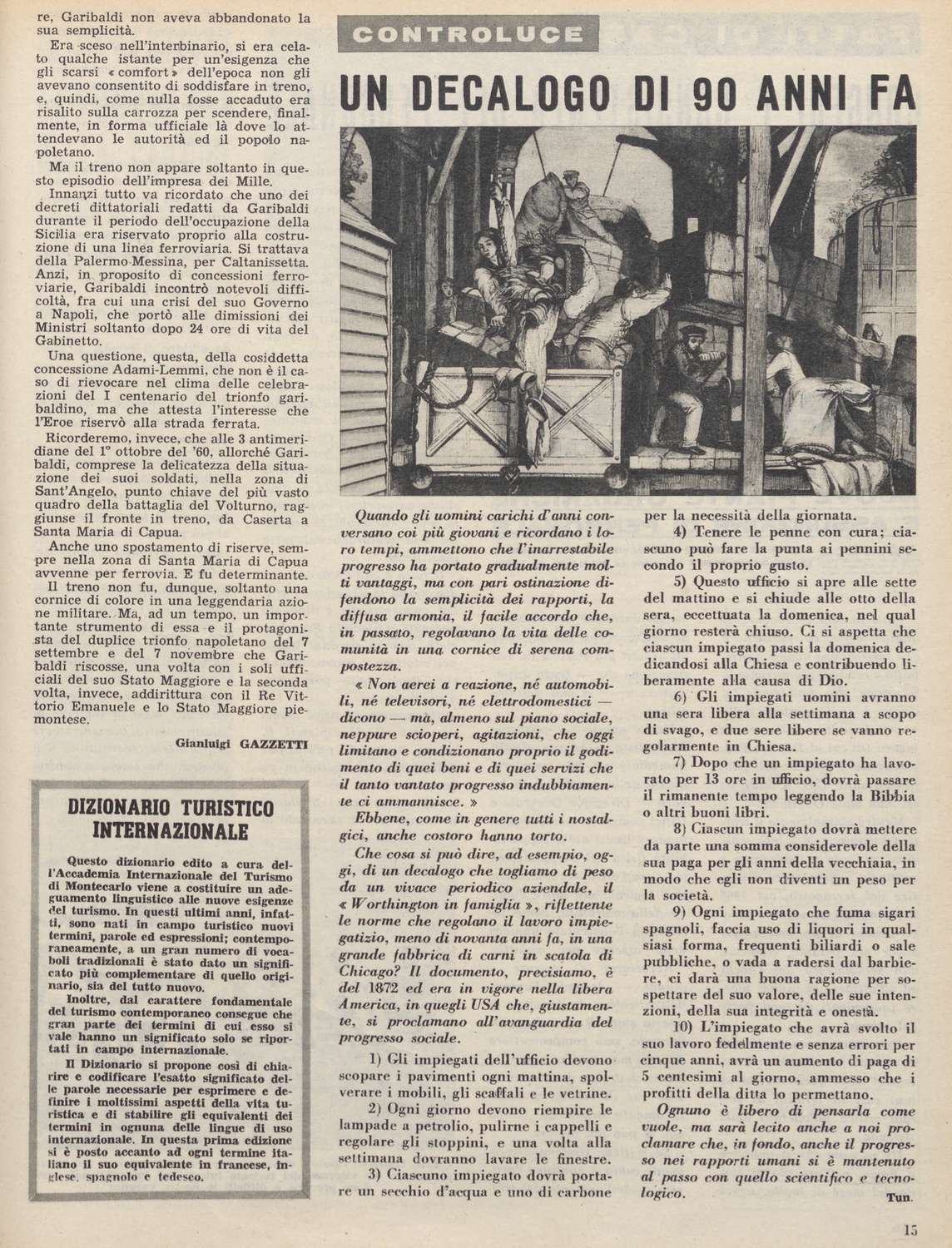 re, Garibaldi non aveva abbandonato la sua semplicità.

Era sceso nell'interbinario, si era celato qualche istante per un'esigenza che gli scarsi « comfort » dell'epoca non gli avevano consentito di soddisfare in treno, e, quindi, come nulla fosse accaduto era risalito sulla carrozza per scendere, finalmente, in forma ufficiale là dove lo attendevano le autorità ed il popolo napoletano.

Ma il treno non appare soltanto in questo episodio dell'impresa dei Mille.

Innanzi tutto va ricordato che uno dei decreti dittatoriali redatti da Garibaldi durante il periodo dell'occupazione della Sicilia era riservato proprio alla costruzione di una linea ferroviaria. Si trattava della Palermo-Messina, per Caltanissetta. Anzi, in proposito di concessioni ferroviarie, Garibaldi incontrò notevoli difficoltà, fra cui una crisi del suo Governo a Napoli, che portò alle dimissioni dei Ministri soltanto dopo 24 ore di vita del Gabinetto.

Una questione, questa, della cosiddetta concessione Adami-Lemmi, che non è il caso di rievocare nel clima delle celebrazioni del I centenario del trionfo garibaldino, ma che attesta l'interesse che l'Eroe riservò alla strada ferrata.

Ricorderemo, invece, che alle 3 antimeridiane del 1° ottobre del '60, allorché Garibaldi, comprese la delicatezza della situazione dei suoi soldati, nella zona di Sant'Angelo, punto chiave del più vasto quadro della battaglia del Volturno, raggiunse il fronte in treno, da Caserta a Santa Maria di Capua.

Anche uno spostamento di riserve, sempre nella zona di Santa Maria di Capua avvenne per ferrovia. E fu determinante.

Il treno non fu, dunque, soltanto una cornice di colore in una leggendaria azione militare. Ma, ad un tempo, un importante strumento di essa e il protagonista del duplice trionfo napoletano del 7 settembre e del 7 novembre che Garibaldi riscosse, una volta con i soli ufficiali del suo Stato Maggiore e la seconda volta, invece, addirittura con il Re Vittorio Emanuele e lo Stato Maggiore piemontese.

Gianluigi GAZZETTI

DIZIONARIO TURISTICO INTERNAZIONALE

Questo dizionario edito a cura dell'Accademia Internazionale del Turismo di Montecarlo viene a costituire un adeguamento linguistico alle nuove esigenze del turismo. In questi ultimi anni, infatti, sono nati in campo turistico nuovi termini, parole ed espressioni; contemporaneamente, a un gran numero di vocaboli tradizionali è stato dato un significato più complementare di quello originario, sia del tutto nuovo.

Inoltre, dal carattere fondamentale del turismo contemporaneo consegue che gran parte dei termini di cui esso si vale hanno un significato solo se riportati in campo internazionale.

Il Dizionario si propone così di chiarire e codificare l'esatto significato delle parole necessarie per esprimere e definire i moltissimi aspetti della vita turistica e di stabilire gli equivalenti dei termini in ognuna delle lingue di uso internazionale. In questa prima edizione si è posto accanto ad ogni termine italiano il suo equivalente in francese, inglese, spagnolo e tedesco.

CONTROLUCE

UN DECALOGO DI 90 ANNI FA

Quando gli uomini carichi d'anni conversano coi più giovani e ricordano i loro tempi, ammettono che l'inarrestabile progresso ha portato gradualmente molti vantaggi, ma con pari ostinazione difendono la semplicità dei rapporti, la diffusa armonia, il facile accordo che, in passato, regolavano la vita delle comunità in una cornice di serena compostezza.

« Non aerei a reazione, né automobili, né televisori, né elettrodomestici — dicono — ma, almeno sul piano sociale, neppure scioperi, agitazioni, che oggi limitano e condizionano proprio il godimento di quei beni e di quei servizi che il tanto vantato progresso indubbiamente ci ammannisce. »

Ebbene, come in genere tutti i nostalgici, anche costoro hanno torto.

Che cosa si può dire, ad esempio, oggi, di un decalogo che togliamo di peso da un vivace periodico aziendale, il « Worthington in famiglia », riflettente le norme che regolano il lavoro impiegatizio, meno di novanta anni fa, in una grande fabbrica di carni in scatola di Chicago? Il documento, precisiamo, è del 1872 ed era in vigore nella libera America, in quegli USA che, giustamente, si proclamano all'avanguardia del progresso sociale.

1) Gli impiegati dell'ufficio devono scopare i pavimenti ogni mattina, spolverare i mobili, gli scaffali e le vetrine.

2) Ogni giorno devono riempire le lampade a petrolio, pulirne i cappelli e regolare gli stoppini, e una volta alla settimana dovranno lavare le finestre.

3) Ciascuno impiegato dovrà portare un secchio d'acqua e uno di carbone per la necessità della giornata.

4) Tenere le penne con cura; ciascuno può fare la punta ai pennini secondo il proprio gusto.

5) Questo ufficio si apre alle sette del mattino e si chiude alle otto della sera, eccettuata la domenica, nel qual giorno resterà chiuso. Ci si aspetta che ciascun impiegato passi la domenica dedicandosi alla Chiesa e contribuendo liberamente alla causa di Dio.

6) Gli impiegati uomini avranno una sera libera alla settimana a scopo di svago, e due sere libere se vanno regolarmente in Chiesa.

7) Dopo che un impiegato ha lavorato per 13 ore in ufficio, dovrà passare il rimanente tempo leggendo la Bibbia o altri buoni libri.

8) Ciascun impiegato dovrà mettere da parte una somma considerevole della sua paga per gli anni della vecchiaia, in modo che egli non diventi un peso per la società.

9) Ogni impiegato che fuma sigari spagnoli, faccia uso di liquori in qualsiasi forma, frequenti biliardi o sale pubbliche, o vada a radersi dal barbiere, ci darà una buona ragione per sospettare del suo valore, delle sue intenzioni, della sua integrità e onestà.

10) L'impiegato che avrà svolto il suo lavoro fedelmente e senza errori per cinque anni, avrà un aumento di paga di 5 centesimi al giorno, ammesso che i profitti della ditta lo permettano.

Ognuno è libero di pensarla come vuole, ma sarà lecito anche a noi proclamare che, in fondo, anche il progresso nei rapporti umani si è mantenuto al passo con quello scientifico e tecnologico.

Tun.

15